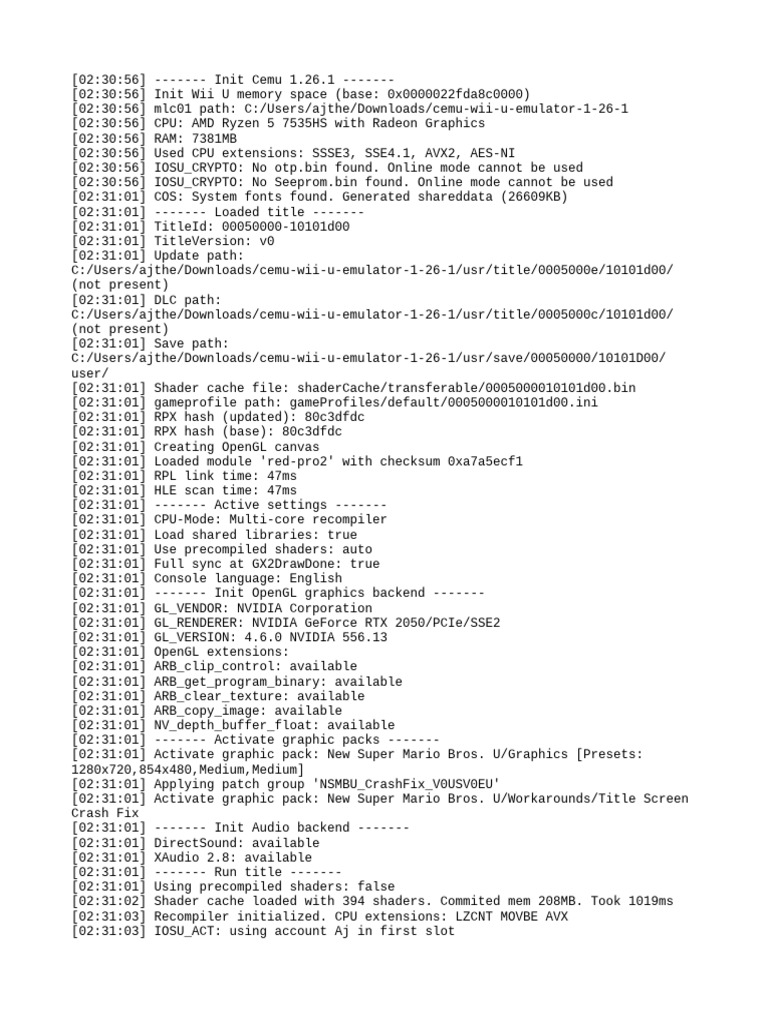 [02:30:56] ------- Init Cemu 1.26.1 -------
[02:30:56] Init Wii U memory space (base: 0x0000022fda8c0000)
[02:30:56] mlc01 path: C:/Users/ajthe/Downloads/cemu-wii-u-emulator-1-26-1
[02:30:56] CPU: AMD Ryzen 5 7535HS with Radeon Graphics
[02:30:56] RAM: 7381MB
[02:30:56] Used CPU extensions: SSSE3, SSE4.1, AVX2, AES-NI
[02:30:56] IOSU_CRYPTO: No otp.bin found. Online mode cannot be used
[02:30:56] IOSU_CRYPTO: No Seeprom.bin found. Online mode cannot be used
[02:31:01] COS: System fonts found. Generated shareddata (26609KB)
[02:31:01] ------- Loaded title -------
[02:31:01] TitleId: 00050000-10101d00
[02:31:01] TitleVersion: v0
[02:31:01] Update path:
C:/Users/ajthe/Downloads/cemu-wii-u-emulator-1-26-1/usr/title/0005000e/10101d00/ (not present)
[02:31:01] DLC path:
C:/Users/ajthe/Downloads/cemu-wii-u-emulator-1-26-1/usr/title/0005000c/10101d00/ (not present)
[02:31:01] Save path:
C:/Users/ajthe/Downloads/cemu-wii-u-emulator-1-26-1/usr/save/00050000/10101D00/ user/
[02:31:01] Shader cache file: shaderCache/transferable/0005000010101d00.bin
[02:31:01] gameprofile path: gameProfiles/default/0005000010101d00.ini
[02:31:01] RPX hash (updated): 80c3dfdc
[02:31:01] RPX hash (base): 80c3dfdc
[02:31:01] Creating OpenGL canvas
[02:31:01] Loaded module 'red-pro2' with checksum 0xa7a5ecf1
[02:31:01] RPL link time: 47ms
[02:31:01] HLE scan time: 47ms
[02:31:01] ------- Active settings -------
[02:31:01] CPU-Mode: Multi-core recompiler
[02:31:01] Load shared libraries: true
[02:31:01] Use precompiled shaders: auto
[02:31:01] Full sync at GX2DrawDone: true
[02:31:01] Console language: English
[02:31:01] ------- Init OpenGL graphics backend -------
[02:31:01] GL_VENDOR: NVIDIA Corporation
[02:31:01] GL_RENDERER: NVIDIA GeForce RTX 2050/PCIe/SSE2
[02:31:01] GL_VERSION: 4.6.0 NVIDIA 556.13
[02:31:01] OpenGL extensions:
[02:31:01] ARB_clip_control: available
[02:31:01] ARB_get_program_binary: available
[02:31:01] ARB_clear_texture: available
[02:31:01] ARB_copy_image: available
[02:31:01] NV_depth_buffer_float: available
[02:31:01] ------- Activate graphic packs -------
[02:31:01] Activate graphic pack: New Super Mario Bros. U/Graphics [Presets: 1280x720,854x480,Medium,Medium]
[02:31:01] Applying patch group 'NSMBU_CrashFix_V0USV0EU'
[02:31:01] Activate graphic pack: New Super Mario Bros. U/Workarounds/Title Screen Crash Fix
[02:31:01] ------- Init Audio backend -------
[02:31:01] DirectSound: available
[02:31:01] XAudio 2.8: available
[02:31:01] ------- Run title -------
[02:31:01] Using precompiled shaders: false
[02:31:02] Shader cache loaded with 394 shaders. Commited mem 208MB. Took 1019ms
[02:31:03] Recompiler initialized. CPU extensions: LZCNT MOVBE AVX
[02:31:03] IOSU_ACT: using account Aj in first slot